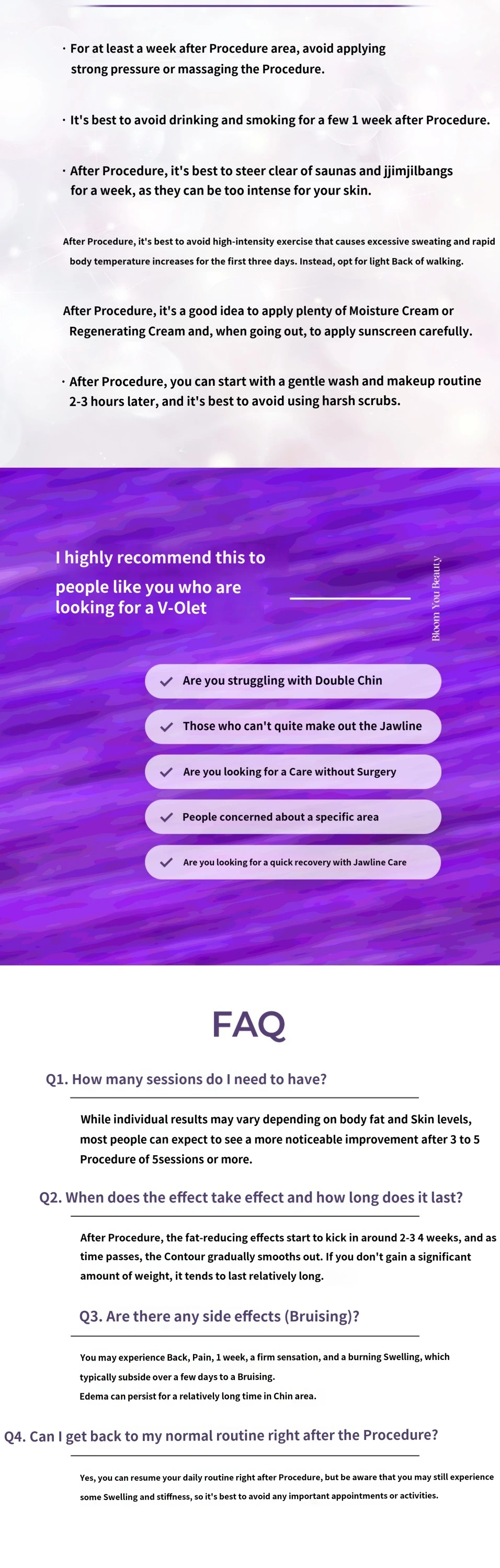 · For at least a week after Procedure area, avoid applying strong pressure or massaging the Procedure.

· It's best to avoid drinking and smoking for a few 1 week after Procedure.

· After Procedure, it's best to steer clear of saunas and jjimjilbangs for a week, as they can be too intense for your skin.

After Procedure, it's best to avoid high-intensity exercise that causes excessive sweating and rapid body temperature increases for the first three days. Instead, opt for light Back of walking.

After Procedure, it's a good idea to apply plenty of Moisture Cream or Regenerating Cream and, when going out, to apply sunscreen carefully.

· After Procedure, you can start with a gentle wash and makeup routine 2-3 hours later, and it's best to avoid using harsh scrubs.

I highly recommend this to people like you who are looking for a V-Olet

Bloom You Beauty

Are you struggling with Double Chin

Those who can't quite make out the Jawline

Are you looking for a Care without Surgery

People concerned about a specific area

Are you looking for a quick recovery with Jawline Care

FAQ

Q1. How many sessions do I need to have?

While individual results may vary depending on body fat and Skin levels, most people can expect to see a more noticeable improvement after 3 to 5 Procedure of 5sessions or more.

Q2. When does the effect take effect and how long does it last?

After Procedure, the fat-reducing effects start to kick in around 2-3 4 weeks, and as time passes, the Contour gradually smooths out. If you don't gain a significant amount of weight, it tends to last relatively long.

Q3. Are there any side effects (Bruising)?

You may experience Back, Pain, 1 week, a firm sensation, and a burning Swelling, which typically subside over a few days to a Bruising.
Edema can persist for a relatively long time in Chin area.

Q4. Can I get back to my normal routine right after the Procedure?

Yes, you can resume your daily routine right after Procedure, but be aware that you may still experience some Swelling and stiffness, so it's best to avoid any important appointments or activities.